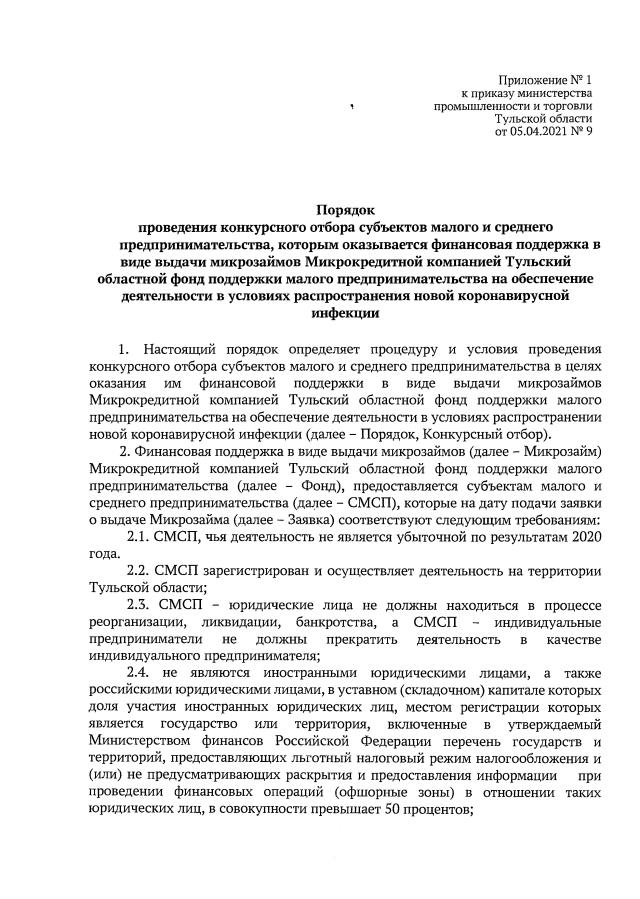 Приложение № 1
к приказу министерства
промышленности и торговли
Тульской области
от 05.04.2021 № 9

Порядок
проведения конкурсного отбора субъектов малого и среднего предпринимательства, которым оказывается финансовая поддержка в виде выдачи микрозаймов Микрокредитной компанией Тульский областной фонд поддержки малого предпринимательства на обеспечение деятельности в условиях распространения новой коронавирусной инфекции

1. Настоящий порядок определяет процедуру и условия проведения конкурсного отбора субъектов малого и среднего предпринимательства в целях оказания им финансовой поддержки в виде выдачи микрозаймов Микрокредитной компанией Тульский областной фонд поддержки малого предпринимательства на обеспечение деятельности в условиях распространении новой коронавирусной инфекции (далее – Порядок, Конкурсный отбор).

2. Финансовая поддержка в виде выдачи микрозаймов (далее – Микрозайм) Микрокредитной компанией Тульский областной фонд поддержки малого предпринимательства (далее – Фонд), предоставляется субъектам малого и среднего предпринимательства (далее – СМСП), которые на дату подачи заявки о выдаче Микрозайма (далее – Заявка) соответствуют следующим требованиям:

2.1. СМСП, чья деятельность не является убыточной по результатам 2020 года.

2.2. СМСП зарегистрирован и осуществляет деятельность на территории Тульской области;

2.3. СМСП – юридические лица не должны находиться в процессе реорганизации, ликвидации, банкротства, а СМСП – индивидуальные предприниматели не должны прекратить деятельность в качестве индивидуального предпринимателя;

2.4. не являются иностранными юридическими лицами, а также российскими юридическими лицами, в уставном (складочном) капитале которых доля участия иностранных юридических лиц, местом регистрации которых является государство или территория, включенные в утверждаемый Министерством финансов Российской Федерации перечень государств и территорий, предоставляющих льготный налоговый режим налогообложения и (или) не предусматривающих раскрытия и предоставления информации при проведении финансовых операций (офшорные зоны) в отношении таких юридических лиц, в совокупности превышает 50 процентов;